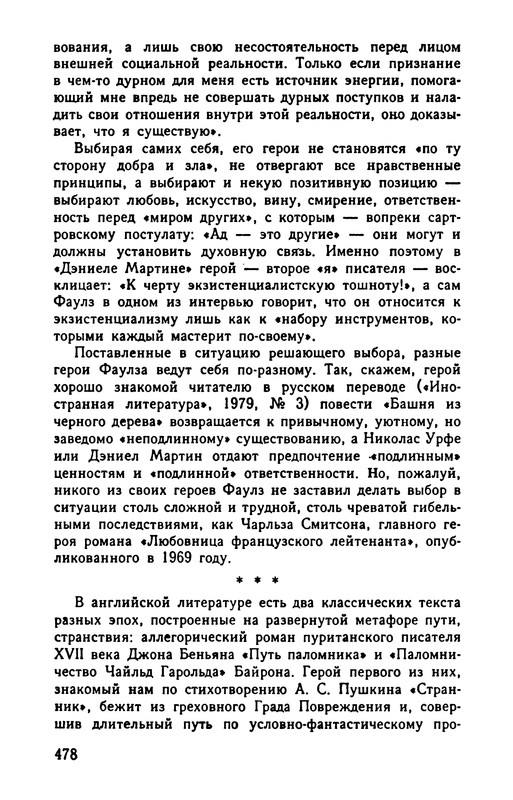 вования, а лишь свою несостоятельность перед лицом внешней социальной реальности. Только если признание в чем-то дурном для меня есть источник энергии, помогающий мне впредь не совершать дурных поступков и наладить свои отношения внутри этой реальности, оно доказывает, что я существую».

Выбирая самих себя, его герои не становятся «по ту сторону добра и зла», не отвергают все нравственные принципы, а выбирают и некую позитивную позицию — выбирают любовь, искусство, вину, смирение, ответственность перед «миром других», с которым — вопреки сартровскому постулату: «Ад — это другие» — они могут и должны установить духовную связь. Именно поэтому в «Дэниеле Мартине» герой — второе «я» писателя — восклицает: «К черту экзистенциалистскую тошноту!», а сам Фаулз в одном из интервью говорит, что он относится к экзистенциализму лишь как к «набору инструментов, которыми каждый мастерит по-своему».

Поставленные в ситуацию решающего выбора, разные герои Фаулза ведут себя по-разному. Так, скажем, герой хорошо знакомой читателю в русском переводе («Иностранная литература», 1979, № 3) повести «Башня из черного дерева» возвращается к привычному, уютному, но заведомо «неподлинному» существованию, а Николас Урфе или Дэниел Мартин отдают предпочтение «подлинным» ценностям и «подлинной» ответственности. Но, пожалуй, никого из своих героев Фаулз не заставил делать выбор в ситуации столь сложной и трудной, столь чреватой гибельными последствиями, как Чарльза Смитсона, главного героя романа «Любовница французского лейтенанта», опубликованного в 1969 году.

* * *

В английской литературе есть два классических текста разных эпох, построенные на развернутой метафоре пути, странствия: аллегорический роман пуританского писателя XVII века Джона Беньяна «Путь паломника» и «Паломничество Чайльд Гарольда» Байрона. Герой первого из них, знакомый нам по стихотворению А. С. Пушкина «Странник», бежит из греховного Града Повреждения и, совершив длительный путь по условно-фантастическому про-

478